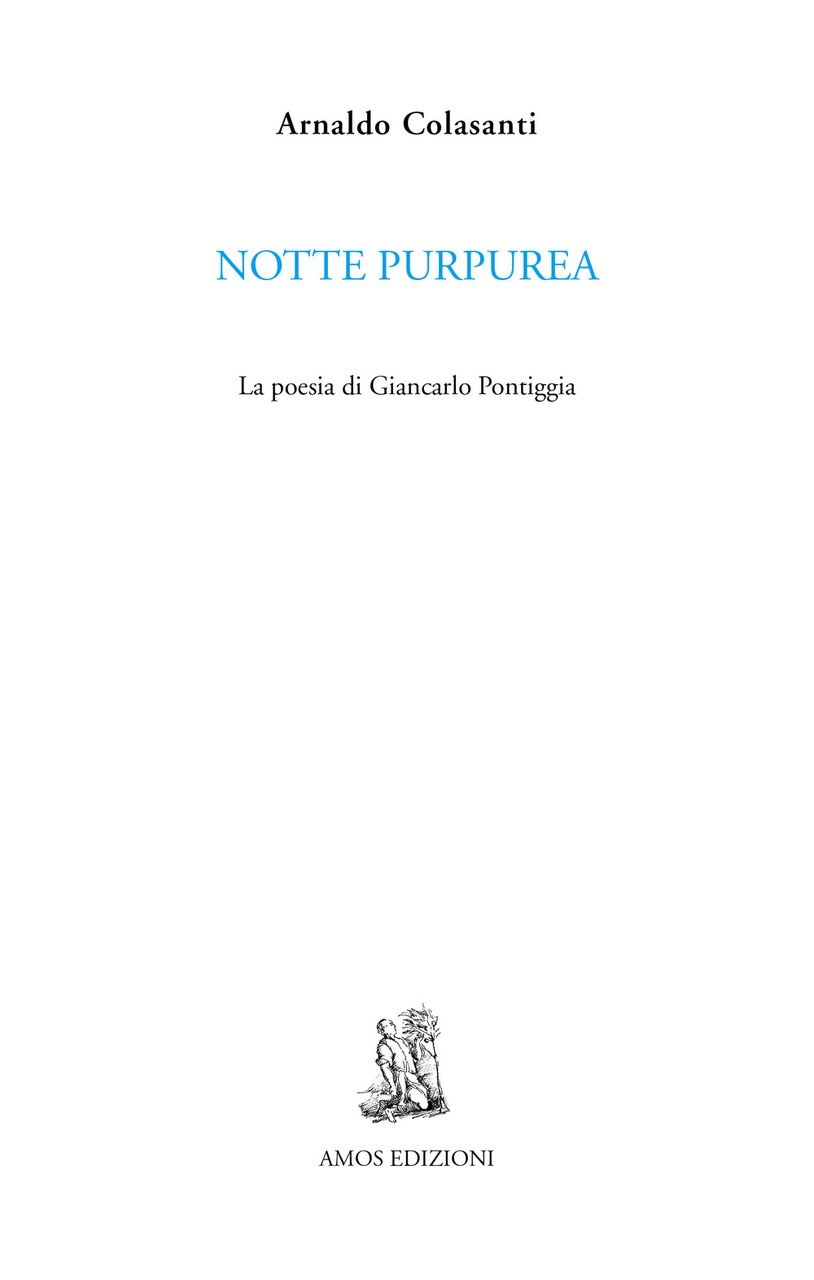 Arnaldo Colasanti

NOTTE PURPUREA

La poesia di Giancarlo Pontiggia

AMOS EDIZIONI